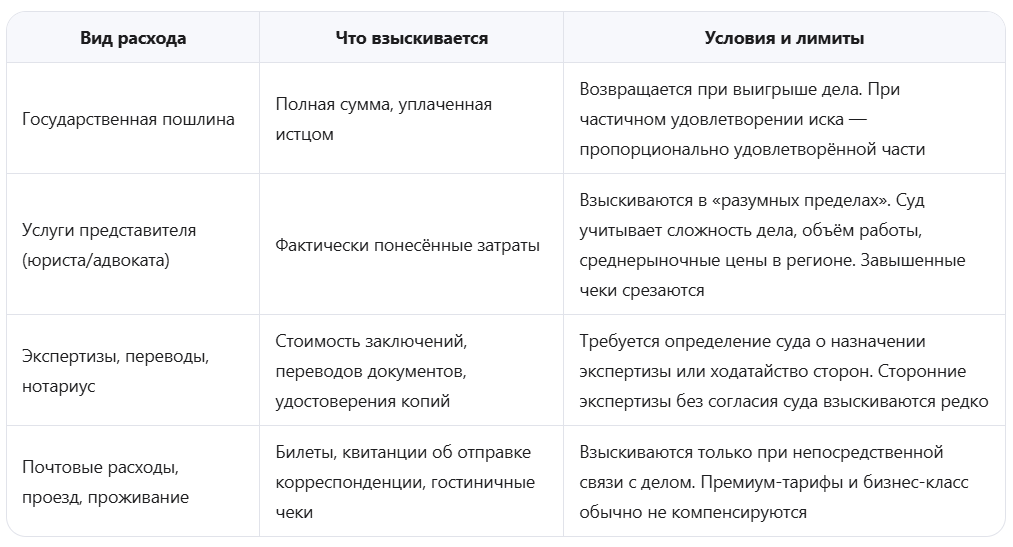 | Вид расхода | Что взыскивается | Условия и лимиты |
|---|---|---|
| Государственная пошлина | Полная сумма, уплаченная истцом | Возвращается при выигрыше дела. При частичном удовлетворении иска — пропорционально удовлетворённой части |
| Услуги представителя (юриста/адвоката) | Фактически понесённые затраты | Взыскиваются в «разумных пределах». Суд учитывает сложность дела, объём работы, среднерыночные цены в регионе. Завышенные чеки срезаются |
| Экспертизы, переводы, нотариус | Стоимость заключений, переводов документов, удостоверения копий | Требуется определение суда о назначении экспертизы или ходатайство сторон. Сторонние экспертизы без согласия суда взыскиваются редко |
| Почтовые расходы, проезд, проживание | Билеты, квитанции об отправке корреспонденции, гостиничные чеки | Взыскиваются только при непосредственной связи с делом. Премиум-тарифы и бизнес-класс обычно не компенсируются |